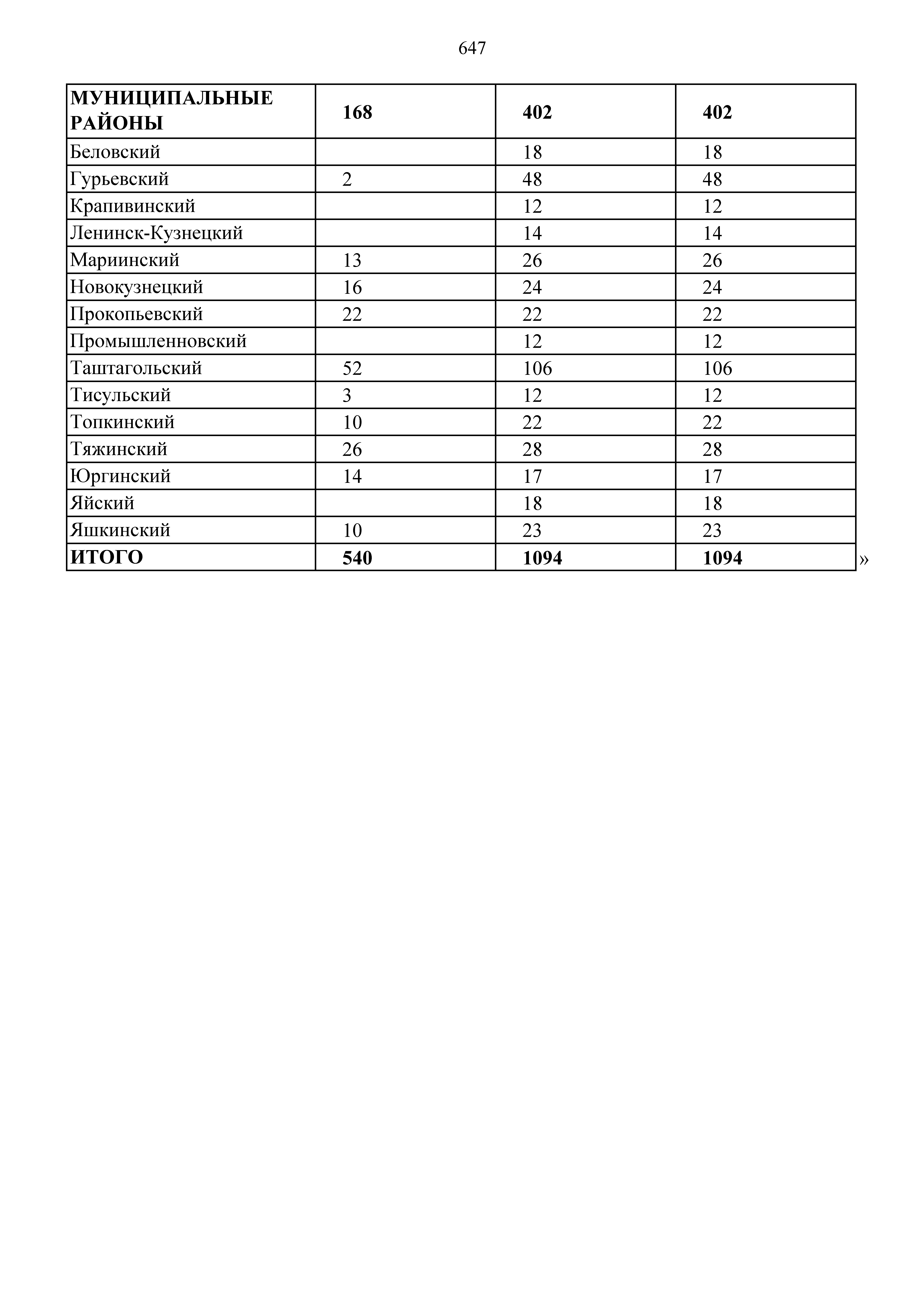 647

| МУНИЦИПАЛЬНЫЕ РАЙОНЫ | 168 | 402 | 402 |
|---|---|---|---|
| Беловский |  | 18 | 18 |
| Гурьевский | 2 | 48 | 48 |
| Крапивинский |  | 12 | 12 |
| Ленинск-Кузнецкий |  | 14 | 14 |
| Мариинский | 13 | 26 | 26 |
| Новокузнецкий | 16 | 24 | 24 |
| Прокопьевский | 22 | 22 | 22 |
| Промышленновский |  | 12 | 12 |
| Таштагольский | 52 | 106 | 106 |
| Тисульский | 3 | 12 | 12 |
| Топкинский | 10 | 22 | 22 |
| Тяжинский | 26 | 28 | 28 |
| Юргинский | 14 | 17 | 17 |
| Яйский |  | 18 | 18 |
| Яшкинский | 10 | 23 | 23 |
| ИТОГО | 540 | 1094 | 1094 |

»